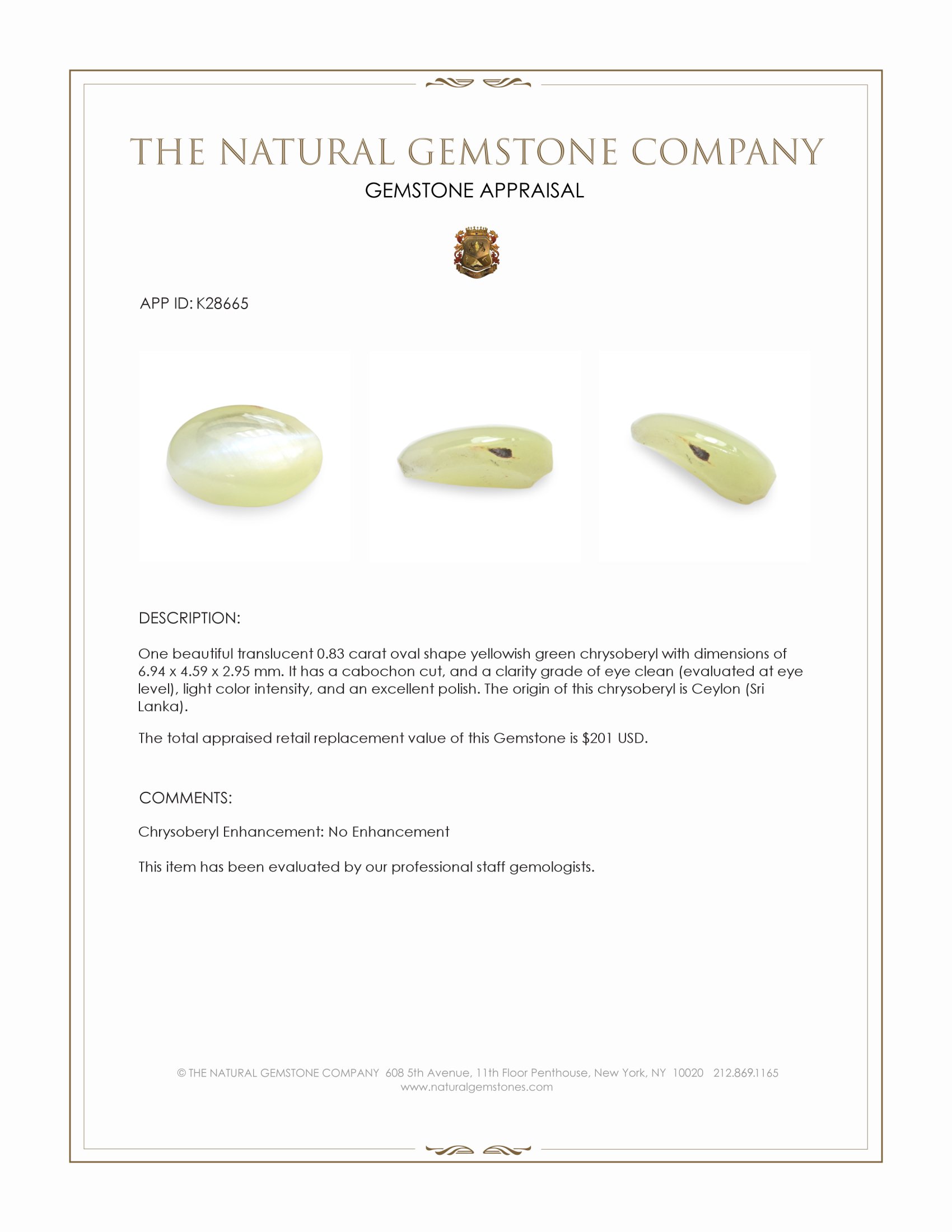 THE NATURAL GEMSTONE COMPANY

GEMSTONE APPRAISAL

APP ID: K28665

DESCRIPTION:

One beautiful translucent 0.83 carat oval shape yellowish green chrysoberyl with dimensions of 6.94 x 4.59 x 2.95 mm. It has a cabochon cut, and a clarity grade of eye clean (evaluated at eye level), light color intensity, and an excellent polish. The origin of this chrysoberyl is Ceylon (Sri Lanka).

The total appraised retail replacement value of this Gemstone is $201 USD.

COMMENTS:

Chrysoberyl Enhancement: No Enhancement

This item has been evaluated by our professional staff gemologists.

© THE NATURAL GEMSTONE COMPANY 608 5th Avenue, 11th Floor Penthouse, New York, NY 10020 212.869.1165
www.naturalgemstones.com